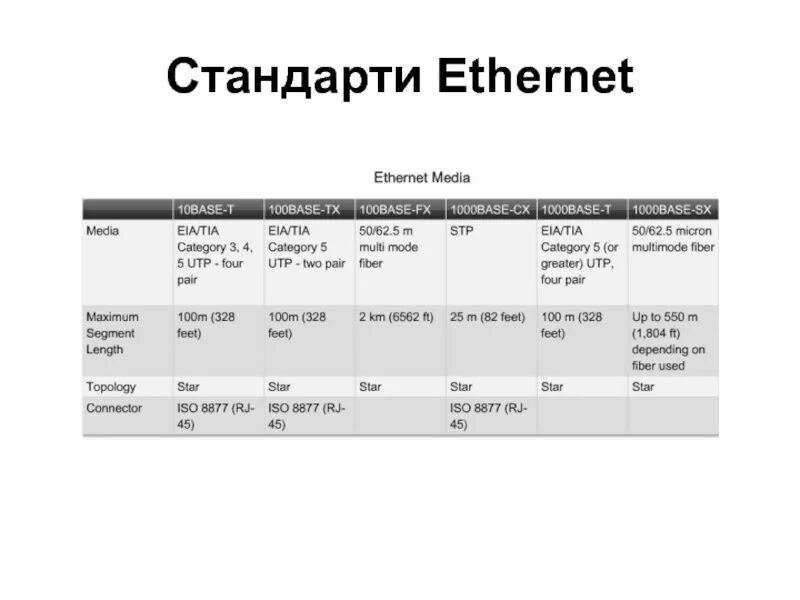 Стандарти Ethernet

Ethernet Media

| | 10BASE-T | 100BASE-TX | 100BASE-FX | 1000BASE-CX | 1000BASE-T | 1000BASE-SX |
|---|---|---|---|---|---|---|
| Media | EIA/TIA Category 3, 4, 5 UTP - four pair | EIA/TIA Category 5 UTP - two pair | 50/62.5 m multi mode fiber | STP | EIA/TIA Category 5 (or greater) UTP, four pair | 50/62.5 micron multimode fiber |
| Maximum Segment Length | 100m (328 feet) | 100m (328 feet) | 2 km (6562 ft) | 25 m (82 feet) | 100 m (328 feet) | Up to 550 m (1,804 ft) depending on fiber used |
| Topology | Star | Star | Star | Star | Star | Star |
| Connector | ISO 8877 (RJ-45) | ISO 8877 (RJ-45) | | ISO 8877 (RJ-45) | | |